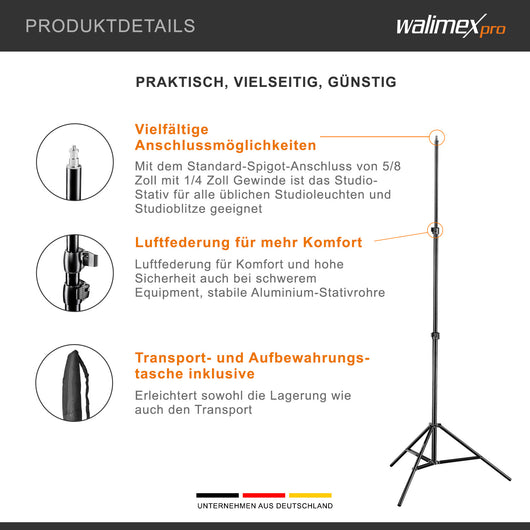 PRODUKTDETAILS

walimex pro

PRAKTISCH, VIELSEITIG, GÜNSTIG

Vielfältige Anschlussmöglichkeiten

Mit dem Standard-Spigot-Anschluss von 5/8 Zoll mit 1/4 Zoll Gewinde ist das Studio-Stativ für alle üblichen Studioleuchten und Studioblitze geeignet

Luftfederung für mehr Komfort

Luftfederung für Komfort und hohe Sicherheit auch bei schwerem Equipment, stabile Aluminium-Stativrohre

Transport- und Aufbewahrungstasche inklusive

Erleichtert sowohl die Lagerung wie auch den Transport

UNTERNEHMEN AUS DEUTSCHLAND